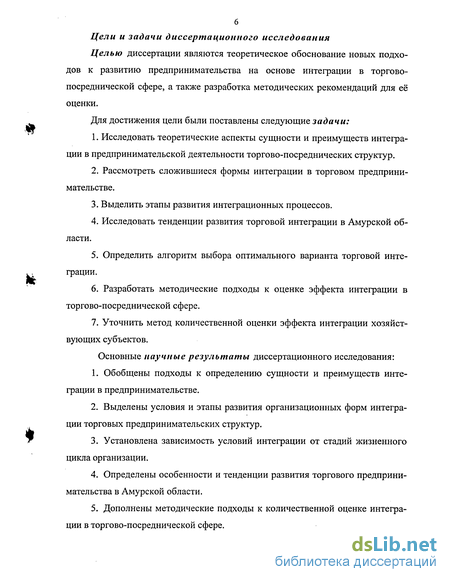 6

Цели и задачи диссертационного исследования

Целью диссертации являются теоретическое обоснование новых подходов к развитию предпринимательства на основе интеграции в торгово-посреднической сфере, а также разработка методических рекомендаций для её оценки.

Для достижения цели были поставлены следующие задачи:

1. Исследовать теоретические аспекты сущности и преимуществ интеграции в предпринимательской деятельности торгово-посреднических структур.

2. Рассмотреть сложившиеся формы интеграции в торговом предпринимательстве.

3. Выделить этапы развития интеграционных процессов.

4. Исследовать тенденции развития торговой интеграции в Амурской области.

5. Определить алгоритм выбора оптимального варианта торговой интеграции.

6. Разработать методические подходы к оценке эффекта интеграции в торгово-посреднической сфере.

7. Уточнить метод количественной оценки эффекта интеграции хозяйствующих субъектов.

Основные научные результаты диссертационного исследования:

1. Обобщены подходы к определению сущности и преимуществ интеграции в предпринимательстве.

2. Выделены условия и этапы развития организационных форм интеграции торговых предпринимательских структур.

3. Установлена зависимость условий интеграции от стадий жизненного цикла организации.

4. Определены особенности и тенденции развития торгового предпринимательства в Амурской области.

5. Дополнены методические подходы к количественной оценке интеграции в торгово-посреднической сфере.

dsLib.net
библиотека диссертаций